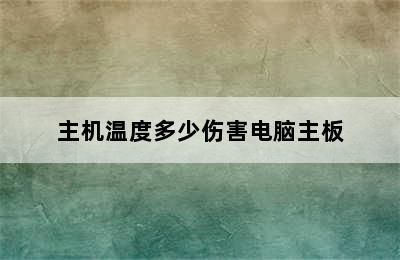 主机温度多少伤害电脑主板